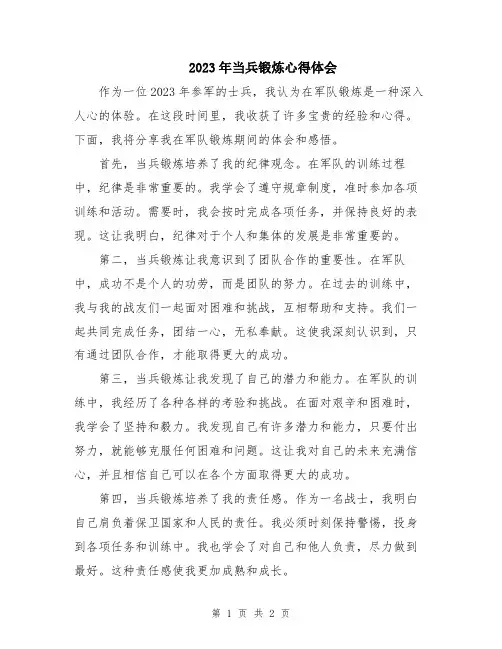 2023年当兵锻炼心得体会

作为一位2023年参军的士兵，我认为在军队锻炼是一种深入人心的体验。在这段时间里，我收获了许多宝贵的经验和心得。下面，我将分享我在军队锻炼期间的体会和感悟。

首先，当兵锻炼培养了我的纪律观念。在军队的训练过程中，纪律是非常重要的。我学会了遵守规章制度，准时参加各项训练和活动。需要时，我会按时完成各项任务，并保持良好的表现。这让我明白，纪律对于个人和集体的发展是非常重要的。

第二，当兵锻炼让我意识到了团队合作的重要性。在军队中，成功不是个人的功劳，而是团队的努力。在过去的训练中，我与我的战友们一起面对困难和挑战，互相帮助和支持。我们一起共同完成任务，团结一心，无私奉献。这使我深刻认识到，只有通过团队合作，才能取得更大的成功。

第三，当兵锻炼让我发现了自己的潜力和能力。在军队的训练中，我经历了各种各样的考验和挑战。在面对艰辛和困难时，我学会了坚持和毅力。我发现自己有许多潜力和能力，只要付出努力，就能够克服任何困难和问题。这让我对自己的未来充满信心，并且相信自己可以在各个方面取得更大的成功。

第四，当兵锻炼培养了我的责任感。作为一名战士，我明白自己肩负着保卫国家和人民的责任。我必须时刻保持警惕，投身到各项任务和训练中。我也学会了对自己和他人负责，尽力做到最好。这种责任感使我更加成熟和成长。

第 1 页 共 2 页